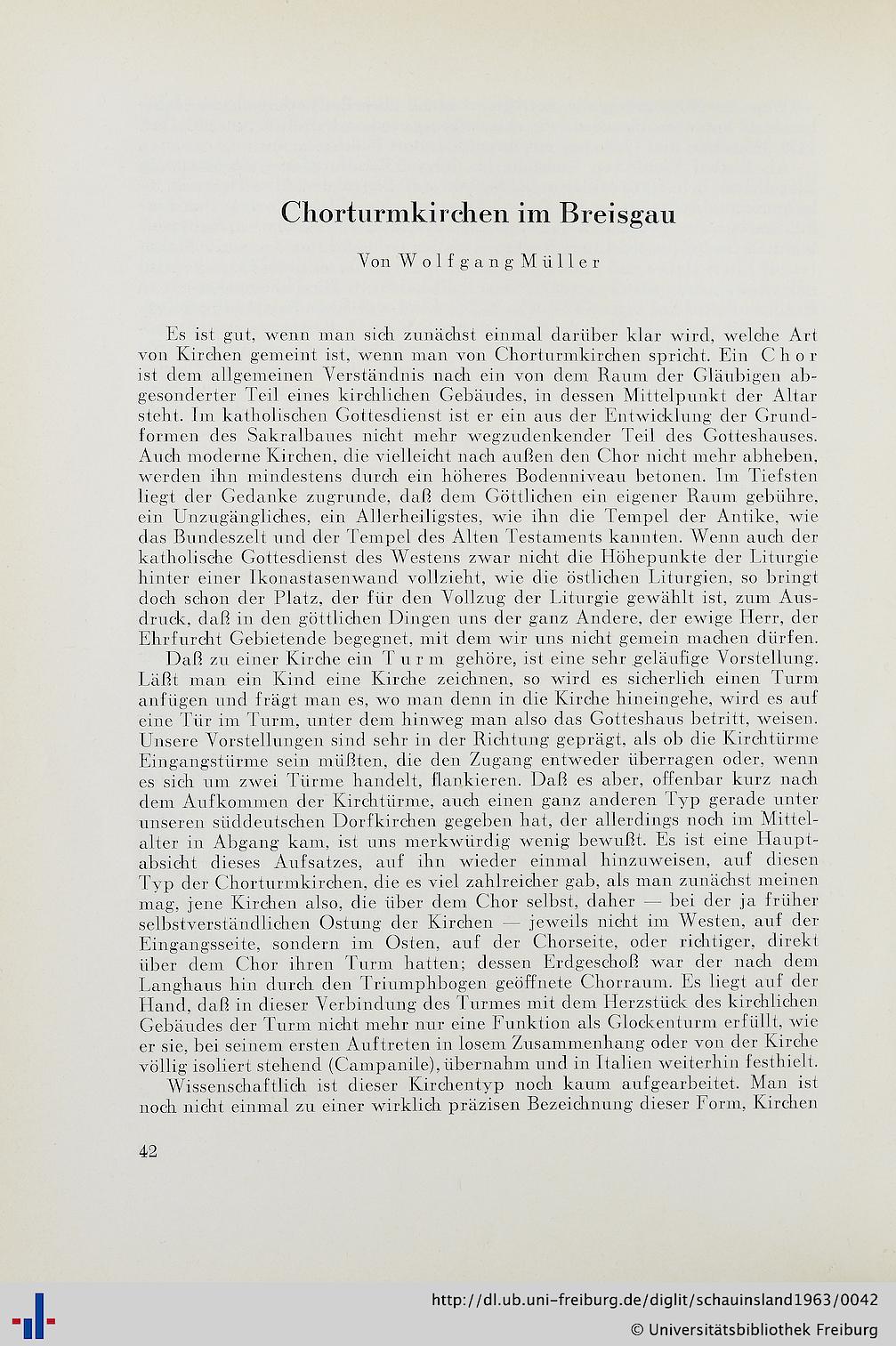 Chorturmkirchen im Breisgau

Von Wolfgang Müller

Es ist gut, wenn man sich zunächst einmal darüber klar wird, welche Art von Kirchen gemeint ist, wenn man von Chorturmkirchen spricht. Ein Chor ist dem allgemeinen Verständnis nach ein von dem Raum der Gläubigen abgesonderter Teil eines kirchlichen Gebäudes, in dessen Mittelpunkt der Altar steht. Im katholischen Gottesdienst ist er ein aus der Entwicklung der Grundformen des Sakralbaues nicht mehr wegzudenkender Teil des Gotteshauses. Auch moderne Kirchen, die vielleicht nach außen den Chor nicht mehr abheben, werden ihn mindestens durch ein höheres Bodenniveau betonen. Im Tiefsten liegt der Gedanke zugrunde, daß dem Göttlichen ein eigener Raum gebühre, ein Unzugängliches, ein Allerheiligstes, wie ihn die Tempel der Antike, wie das Bundeszelt und der Tempel des Alten Testaments kannten. Wenn auch der katholische Gottesdienst des Westens zwar nicht die Höhepunkte der Liturgie hinter einer Ikonastasenwand vollzieht, wie die östlichen Liturgien, so bringt doch schon der Platz, der für den Vollzug der Liturgie gewählt ist, zum Ausdruck, daß in den göttlichen Dingen uns der ganz Andere, der ewige Herr, der Ehrfurcht Gebietende begegnet, mit dem wir uns nicht gemein machen dürfen.
Daß zu einer Kirche ein Turm gehöre, ist eine sehr geläufige Vorstellung. Läßt man ein Kind eine Kirche zeichnen, so wird es sicherlich einen Turm anfügen und frägt man es, wo man denn in die Kirche hineingehe, wird es auf eine Tür im Turm, unter dem hinweg man also das Gotteshaus betritt, weisen. Unsere Vorstellungen sind sehr in der Richtung geprägt, als ob die Kirchtürme Eingangstürme sein müßten, die den Zugang entweder überragen oder, wenn es sich um zwei Türme handelt, flankieren. Daß es aber, offenbar kurz nach dem Aufkommen der Kirchtürme, auch einen ganz anderen Typ gerade unter unseren süddeutschen Dorfkirchen gegeben hat, der allerdings noch im Mittelalter in Abgang kam, ist uns merkwürdig wenig bewußt. Es ist eine Hauptabsicht dieses Aufsatzes, auf ihn wieder einmal hinzuweisen, auf diesen Typ der Chorturmkirchen, die es viel zahlreicher gab, als man zunächst meinen mag, jene Kirchen also, die über dem Chor selbst, daher — bei der ja früher selbstverständlichen Ostung der Kirchen — jeweils nicht im Westen, auf der Eingangsseite, sondern im Osten, auf der Chorseite, oder richtiger, direkt über dem Chor ihren Turm hatten; dessen Erdgeschoß war der nach dem Langhaus hin durch den Triumphbogen geöffnete Chorraum. Es liegt auf der Hand, daß in dieser Verbindung des Turmes mit dem Herzstück des kirchlichen Gebäudes der Turm nicht mehr nur eine Funktion als Glockenturm erfüllt, wie er sie, bei seinem ersten Auftreten in losem Zusammenhang oder von der Kirche völlig isoliert stehend (Campanile), übernahm und in Italien weiterhin festhielt.
Wissenschaftlich ist dieser Kirchentyp noch kaum aufgearbeitet. Man ist noch nicht einmal zu einer wirklich präzisen Bezeichnung dieser Form, Kirchen

42

http://dl.ub.uni-freiburg.de/diglit/schauinsland1963/0042
© Universitätsbibliothek Freiburg